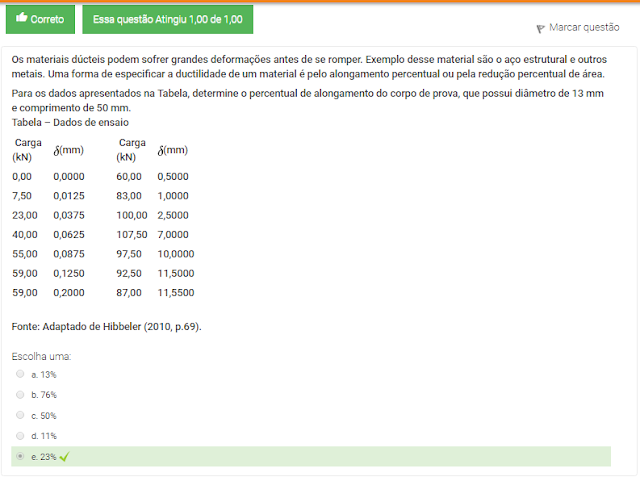 Correto Essa questão Atingiu 1,00 de 1,00

Marcar questão

Os materiais dúcteis podem sofrer grandes deformações antes de se romper. Exemplo desse material são o aço estrutural e outros metais. Uma forma de especificar a ductilidade de um material é pelo alongamento percentual ou pela redução percentual de área.

Para os dados apresentados na Tabela, determine o percentual de alongamento do corpo de prova, que possui diâmetro de 13 mm e comprimento de 50 mm.
Tabela – Dados de ensaio

| Carga (kN) | $\delta$(mm) | Carga (kN) | $\delta$(mm) |
|---|---|---|---|
| 0,00 | 0,0000 | 60,00 | 0,5000 |
| 7,50 | 0,0125 | 83,00 | 1,0000 |
| 23,00 | 0,0375 | 100,00 | 2,5000 |
| 40,00 | 0,0625 | 107,50 | 7,0000 |
| 55,00 | 0,0875 | 97,50 | 10,0000 |
| 59,00 | 0,1250 | 92,50 | 11,5000 |
| 59,00 | 0,2000 | 87,00 | 11,5500 |

Fonte: Adaptado de Hibbeler (2010, p.69).

Escolha uma:
a. 13%
b. 76%
c. 50%
d. 11%
e. 23%